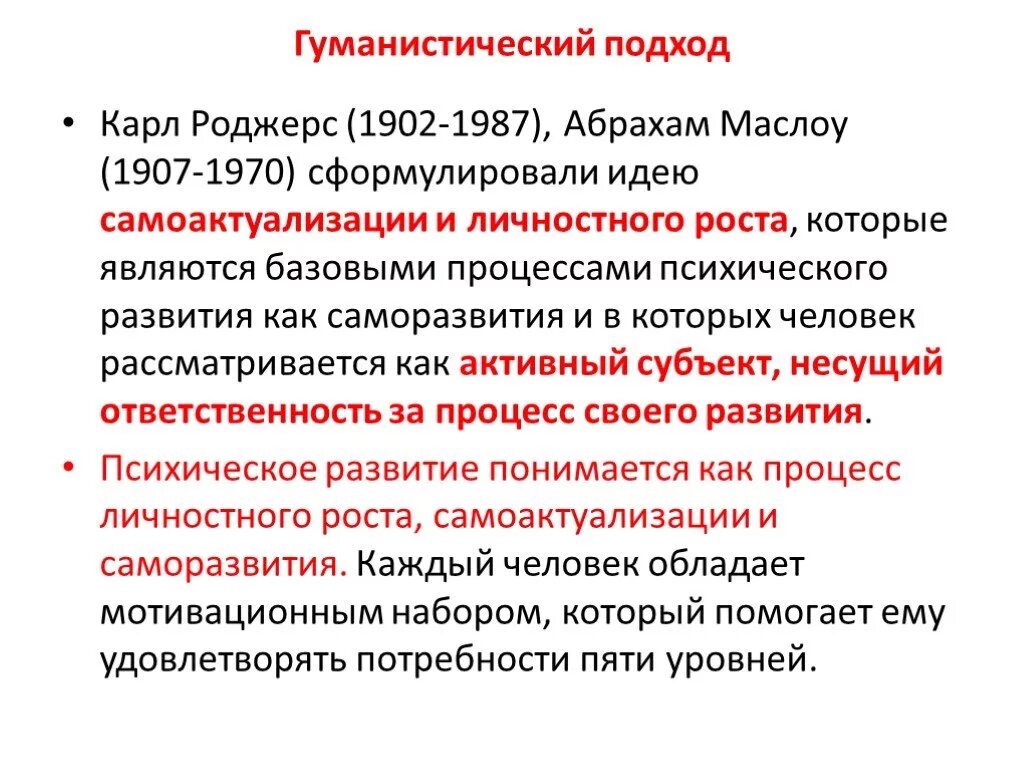 Гуманистический подход

• Карл Роджерс (1902-1987), Абрахам Маслоу (1907-1970) сформулировали идею самоактуализации и личностного роста, которые являются базовыми процессами психического развития как саморазвития и в которых человек рассматривается как активный субъект, несущий ответственность за процесс своего развития.

• Психическое развитие понимается как процесс личностного роста, самоактуализации и саморазвития. Каждый человек обладает мотивационным набором, который помогает ему удовлетворять потребности пяти уровней.